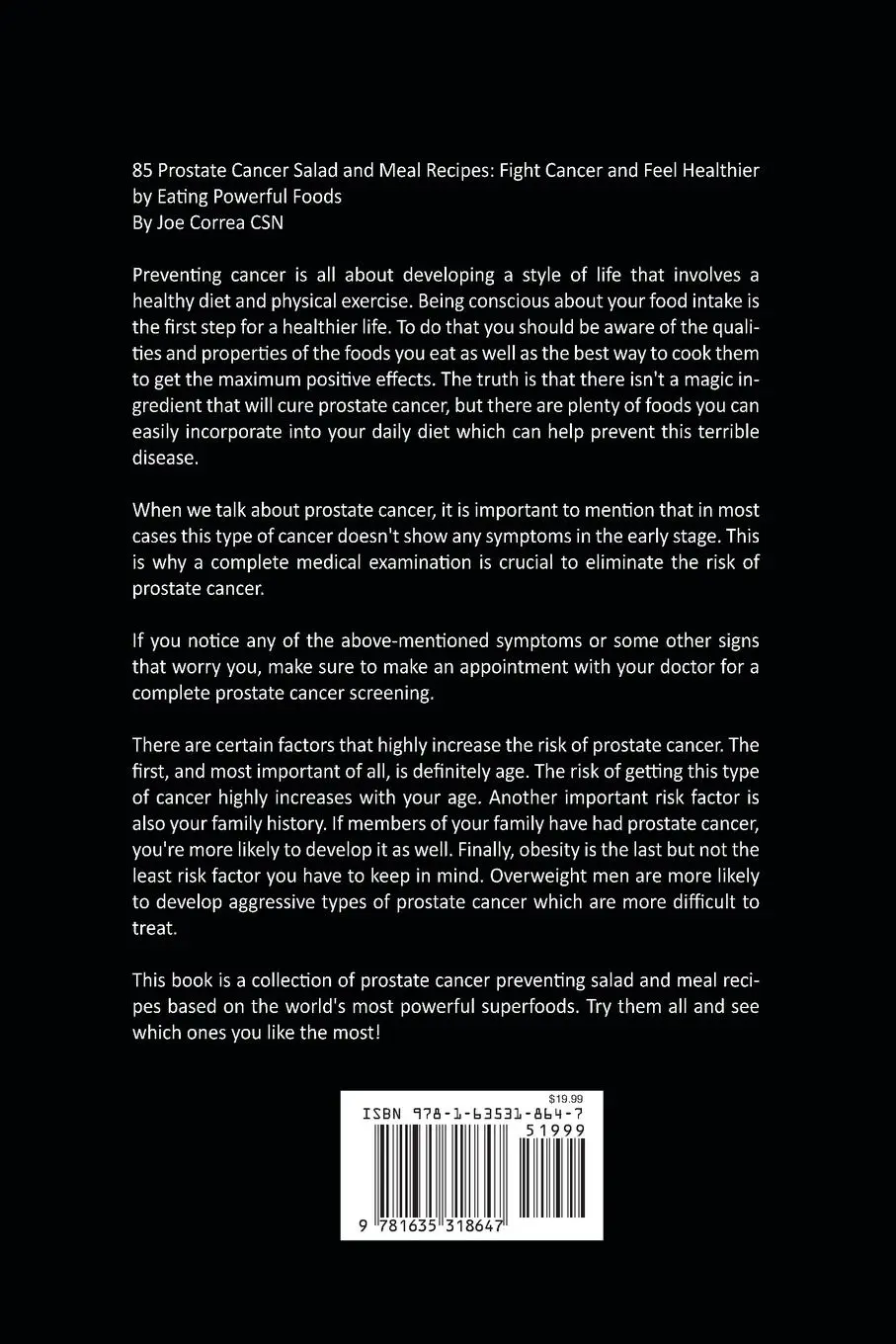 85 Prostate Cancer Salad and Meal Recipes: Fight Cancer and Feel Healthier by Eating Powerful Foods
By Joe Correa CSN

Preventing cancer is all about developing a style of life that involves a healthy diet and physical exercise. Being conscious about your food intake is the first step for a healthier life. To do that you should be aware of the qualities and properties of the foods you eat as well as the best way to cook them to get the maximum positive effects. The truth is that there isn't a magic ingredient that will cure prostate cancer, but there are plenty of foods you can easily incorporate into your daily diet which can help prevent this terrible disease.

When we talk about prostate cancer, it is important to mention that in most cases this type of cancer doesn't show any symptoms in the early stage. This is why a complete medical examination is crucial to eliminate the risk of prostate cancer.

If you notice any of the above-mentioned symptoms or some other signs that worry you, make sure to make an appointment with your doctor for a complete prostate cancer screening.

There are certain factors that highly increase the risk of prostate cancer. The first, and most important of all, is definitely age. The risk of getting this type of cancer highly increases with your age. Another important risk factor is also your family history. If members of your family have had prostate cancer, you're more likely to develop it as well. Finally, obesity is the last but not the least risk factor you have to keep in mind. Overweight men are more likely to develop aggressive types of prostate cancer which are more difficult to treat.

This book is a collection of prostate cancer preventing salad and meal recipes based on the world's most powerful superfoods. Try them all and see which ones you like the most!

$19.99
ISBN 978-1-63531-864-7
51999
9 781635 318647